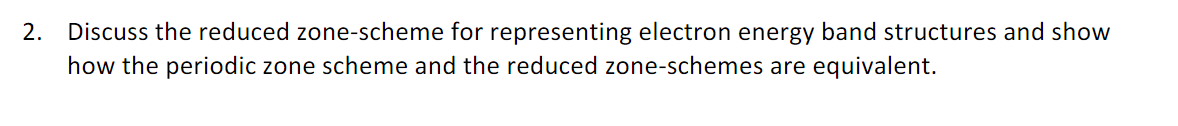 2. Discuss the reduced zone-scheme for representing electron energy band structures and show how the periodic zone scheme and the reduced zone-schemes are equivalent.